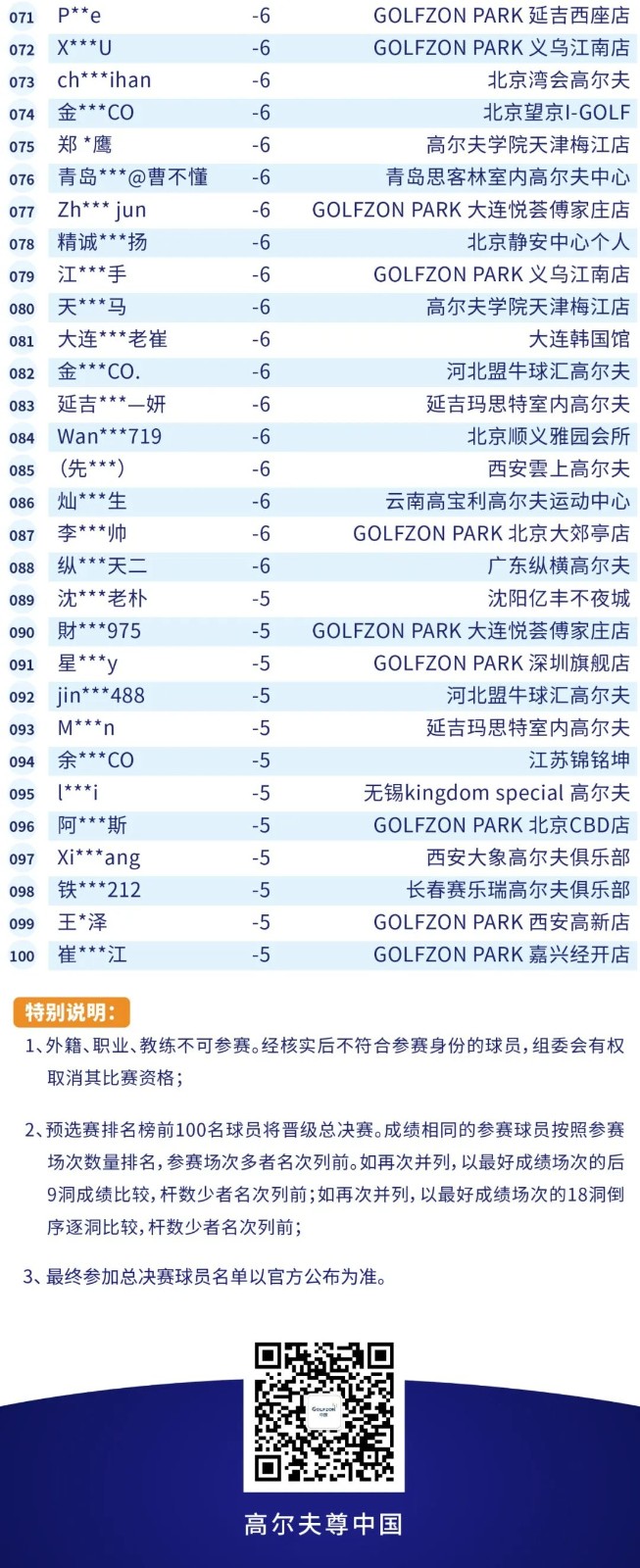 | 071 | P**e | -6 | GOLFZON PARK 延吉西座店 |
|---|---|---|---|
| 072 | X***U | -6 | GOLFZON PARK 义乌江南店 |
| 073 | ch***ihan | -6 | 北京湾会高尔夫 |
| 074 | 金***CO | -6 | 北京望京I-GOLF |
| 075 | 郑 *鹰 | -6 | 高尔夫学院天津梅江店 |
| 076 | 青岛***@曹不懂 | -6 | 青岛思客林室内高尔夫中心 |
| 077 | Zh*** jun | -6 | GOLFZON PARK 大连悦荟傅家庄店 |
| 078 | 精诚***扬 | -6 | 北京静安中心个人 |
| 079 | 江***手 | -6 | GOLFZON PARK 义乌江南店 |
| 080 | 天***马 | -6 | 高尔夫学院天津梅江店 |
| 081 | 大连***老崔 | -6 | 大连韩国馆 |
| 082 | 金***CO. | -6 | 河北盟牛球汇高尔夫 |
| 083 | 延吉***—妍 | -6 | 延吉玛思特室内高尔夫 |
| 084 | Wan***719 | -6 | 北京顺义雅园会所 |
| 085 | (先***) | -6 | 西安雲上高尔夫 |
| 086 | 灿***生 | -6 | 云南高宝利高尔夫运动中心 |
| 087 | 李***帅 | -6 | GOLFZON PARK 北京大郊亭店 |
| 088 | 纵***天二 | -6 | 广东纵横高尔夫 |
| 089 | 沈***老朴 | -5 | 沈阳亿丰不夜城 |
| 090 | 財***975 | -5 | GOLFZON PARK 大连悦荟傅家庄店 |
| 091 | 星***y | -5 | GOLFZON PARK 深圳旗舰店 |
| 092 | jin***488 | -5 | 河北盟牛球汇高尔夫 |
| 093 | M***n | -5 | 延吉玛思特室内高尔夫 |
| 094 | 余***CO | -5 | 江苏锦铭坤 |
| 095 | l***i | -5 | 无锡kingdom special 高尔夫 |
| 096 | 阿***斯 | -5 | GOLFZON PARK 北京CBD店 |
| 097 | Xi***ang | -5 | 西安大象高尔夫俱乐部 |
| 098 | 铁***212 | -5 | 长春赛乐瑞高尔夫俱乐部 |
| 099 | 王*泽 | -5 | GOLFZON PARK 西安高新店 |
| 100 | 崔***江 | -5 | GOLFZON PARK 嘉兴经开店 |

特别说明:

1、外籍、职业、教练不可参赛。经核实后不符合参赛身份的球员,组委会有权取消其比赛资格;

2、预选赛排名榜前100名球员将晋级总决赛。成绩相同的参赛球员按照参赛场次数量排名,参赛场次多者名次列前。如再次并列,以最好成绩场次的后9洞成绩比较,杆数少者名次列前;如再次并列,以最好成绩场次的18洞倒序逐洞比较,杆数少者名次列前;

3、最终参加总决赛球员名单以官方公布为准。

高尔夫尊中国